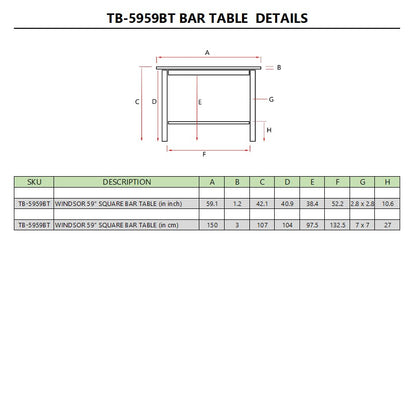 TB-5959BT BAR TABLE DETAILS

A
B
C
D
E
G
H
F

| SKU | DESCRIPTION | A | B | C | D | E | F | G | H |
|---|---|---|---|---|---|---|---|---|---|
| | | | | | | | | | |
| TB-5959BT | WINDSOR 59" SQUARE BAR TABLE (in inch) | 59.1 | 1.2 | 42.1 | 40.9 | 38.4 | 52.2 | 2.8 x 2.8 | 10.6 |
| | | | | | | | | | |
| TB-5959BT | WINDSOR 59" SQUARE BAR TABLE (in cm) | 150 | 3 | 107 | 104 | 97.5 | 132.5 | 7 x 7 | 27 |